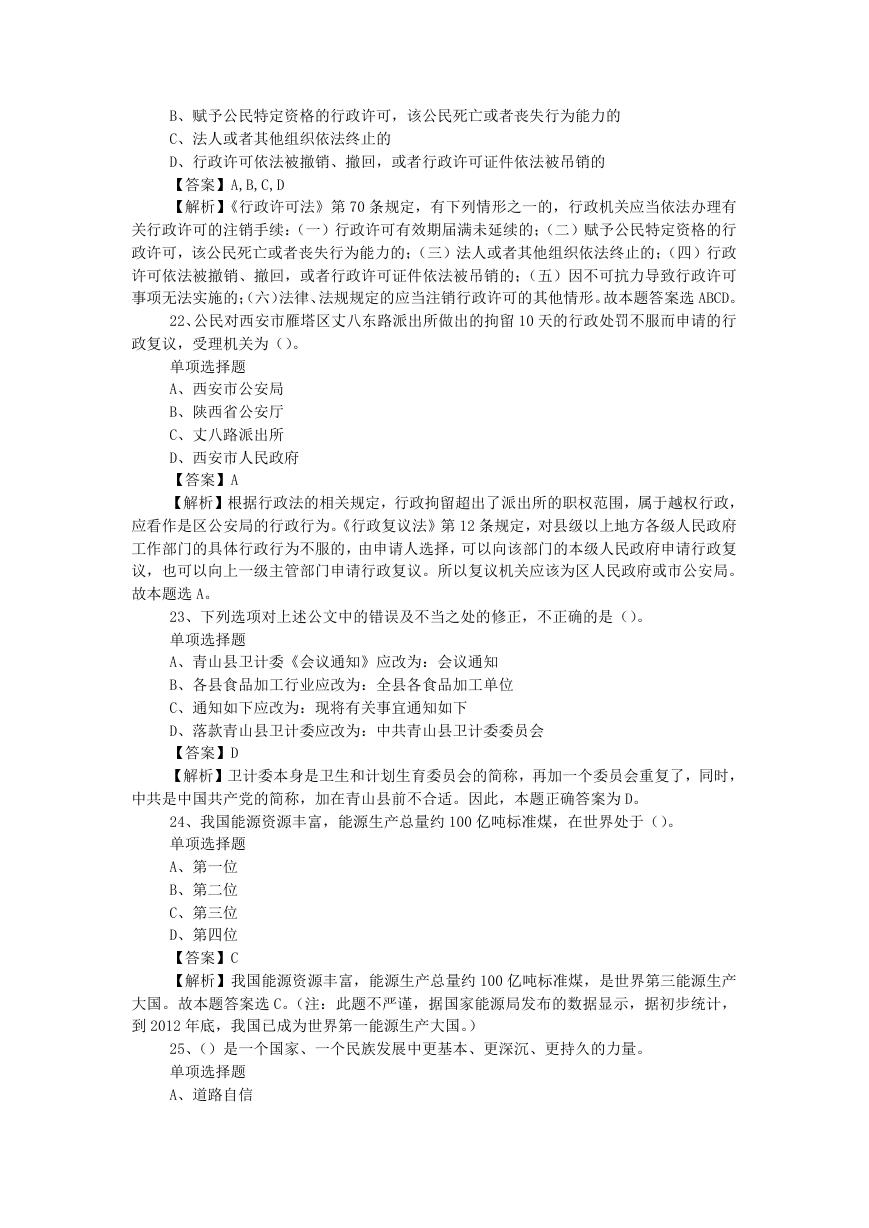 B、赋予公民特定资格的行政许可，该公民死亡或者丧失行为能力的

C、法人或者其他组织依法终止的

D、行政许可依法被撤销、撤回，或者行政许可证件依法被吊销的

【答案】A,B,C,D

【解析】《行政许可法》第70条规定，有下列情形之一的，行政机关应当依法办理有关行政许可的注销手续：(一）行政许可有效期届满未延续的；(二）赋予公民特定资格的行政许可，该公民死亡或者丧失行为能力的；(三）法人或者其他组织依法终止的；(四）行政许可依法被撤销、撤回，或者行政许可证件依法被吊销的；(五）因不可抗力导致行政许可事项无法实施的；(六）法律、法规规定的应当注销行政许可的其他情形。故本题答案选ABCD。

22、公民对西安市雁塔区丈八东路派出所做出的拘留10天的行政处罚不服而申请的行政复议，受理机关为（）。

单项选择题

A、西安市公安局

B、陕西省公安厅

C、丈八路派出所

D、西安市人民政府

【答案】A

【解析】根据行政法的相关规定，行政拘留超出了派出所的职权范围，属于越权行政，应看作是区公安局的行政行为。《行政复议法》第12条规定，对县级以上地方各级人民政府工作部门的具体行政行为不服的，由申请人选择，可以向该部门的本级人民政府申请行政复议，也可以向上一级主管部门申请行政复议。所以复议机关应该为区人民政府或市公安局。故本题选A。

23、下列选项对上述公文中的错误及不当之处的修正，不正确的是（）。

单项选择题

A、青山县卫计委《会议通知》应改为：会议通知

B、各县食品加工行业应改为：全县各食品加工单位

C、通知如下应改为：现将有关事宜通知如下

D、落款青山县卫计委应改为：中共青山县卫计委委员会

【答案】D

【解析】卫计委本身是卫生和计划生育委员会的简称，再加一个委员会重复了，同时，中共是中国共产党的简称，加在青山县前不合适。因此，本题正确答案为D。

24、我国能源资源丰富，能源生产总量约100亿吨标准煤，在世界处于（）。

单项选择题

A、第一位

B、第二位

C、第三位

D、第四位

【答案】C

【解析】我国能源资源丰富，能源生产总量约100亿吨标准煤，是世界第三能源生产大国。故本题答案选C。(注：此题不严谨，据国家能源局发布的数据显示，据初步统计，到2012年底，我国已成为世界第一能源生产大国。)

25、（）是一个国家、一个民族发展中更基本、更深沉、更持久的力量。

单项选择题

A、道路自信